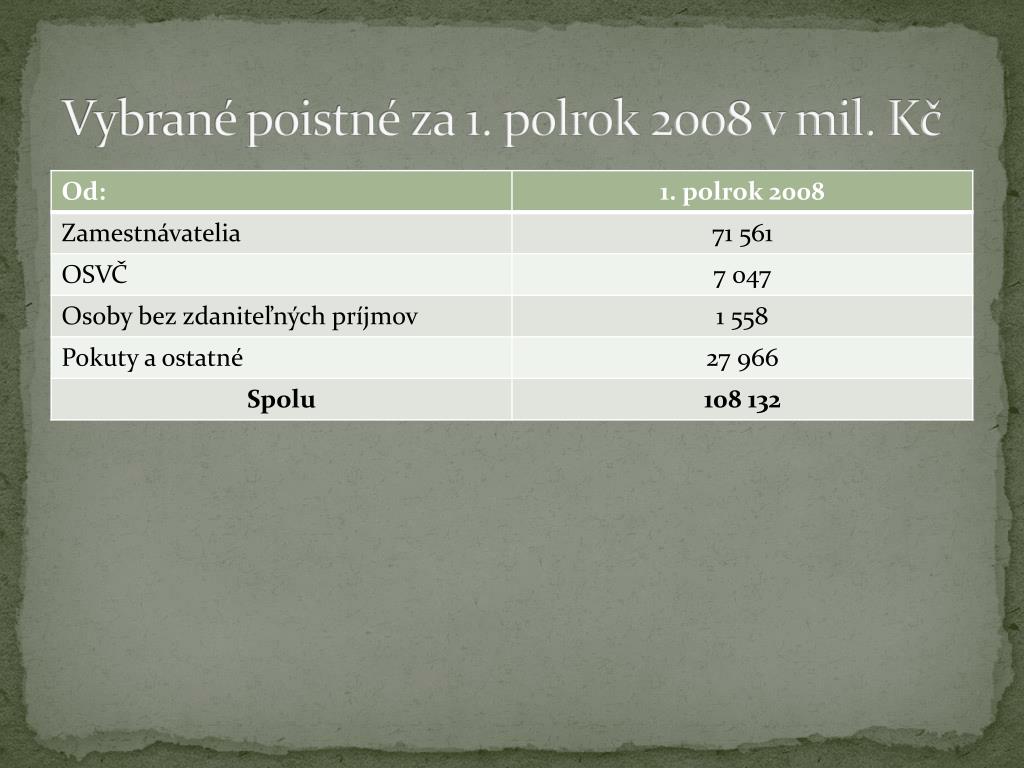 Vybrané poistné za 1. polrok 2008 v mil. Kč

| Od: | 1. polrok 2008 |
|---|---|
| Zamestnávatelia | 71 561 |
| OSVČ | 7 047 |
| Osoby bez zdaniteľných príjmov | 1 558 |
| Pokuty a ostatné | 27 966 |
| **Spolu** | **108 132** |